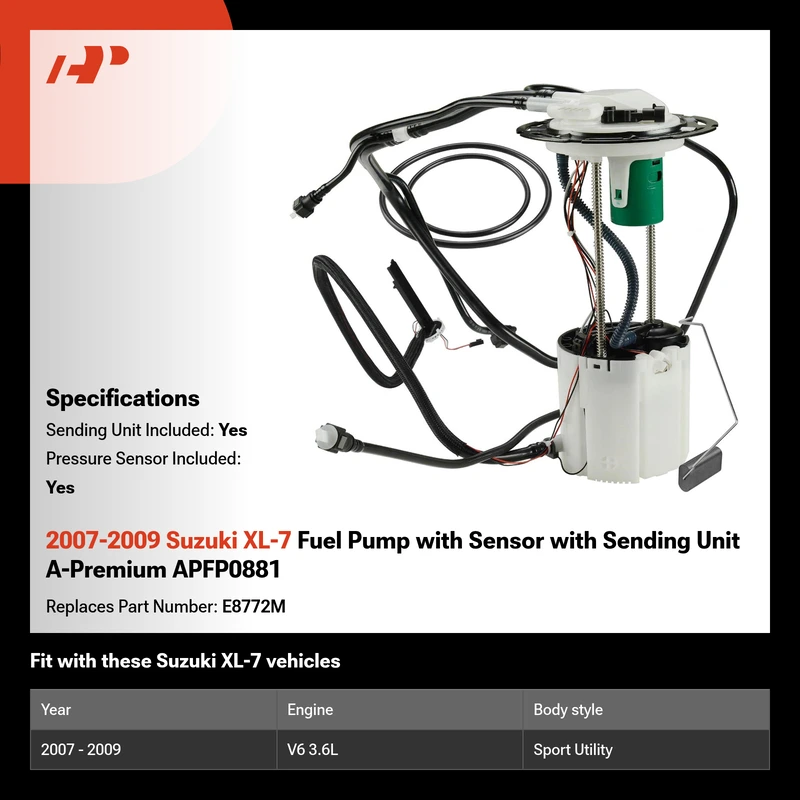 Specifications

Sending Unit Included: Yes

Pressure Sensor Included: Yes

2007-2009 Suzuki XL-7 Fuel Pump with Sensor with Sending Unit A-Premium APFP0881

Replaces Part Number: E8772M

Fit with these Suzuki XL-7 vehicles

| Year | Engine | Body style |
|---|---|---|
| 2007 - 2009 | V6 3.6L | Sport Utility |